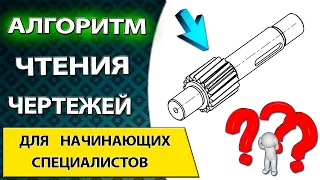 АЛГОРИТМ
ЧТЕНИЯ
ЧЕРТЕЖЕЙ

ДЛЯ НАЧИНАЮЩИХ СПЕЦИАЛИСТОВ

???